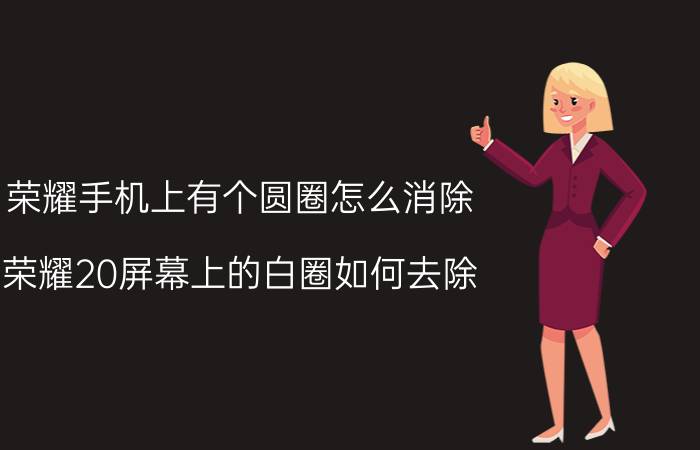 荣耀手机上有个圆圈怎么消除

荣耀20屏幕上的白圈如何去除